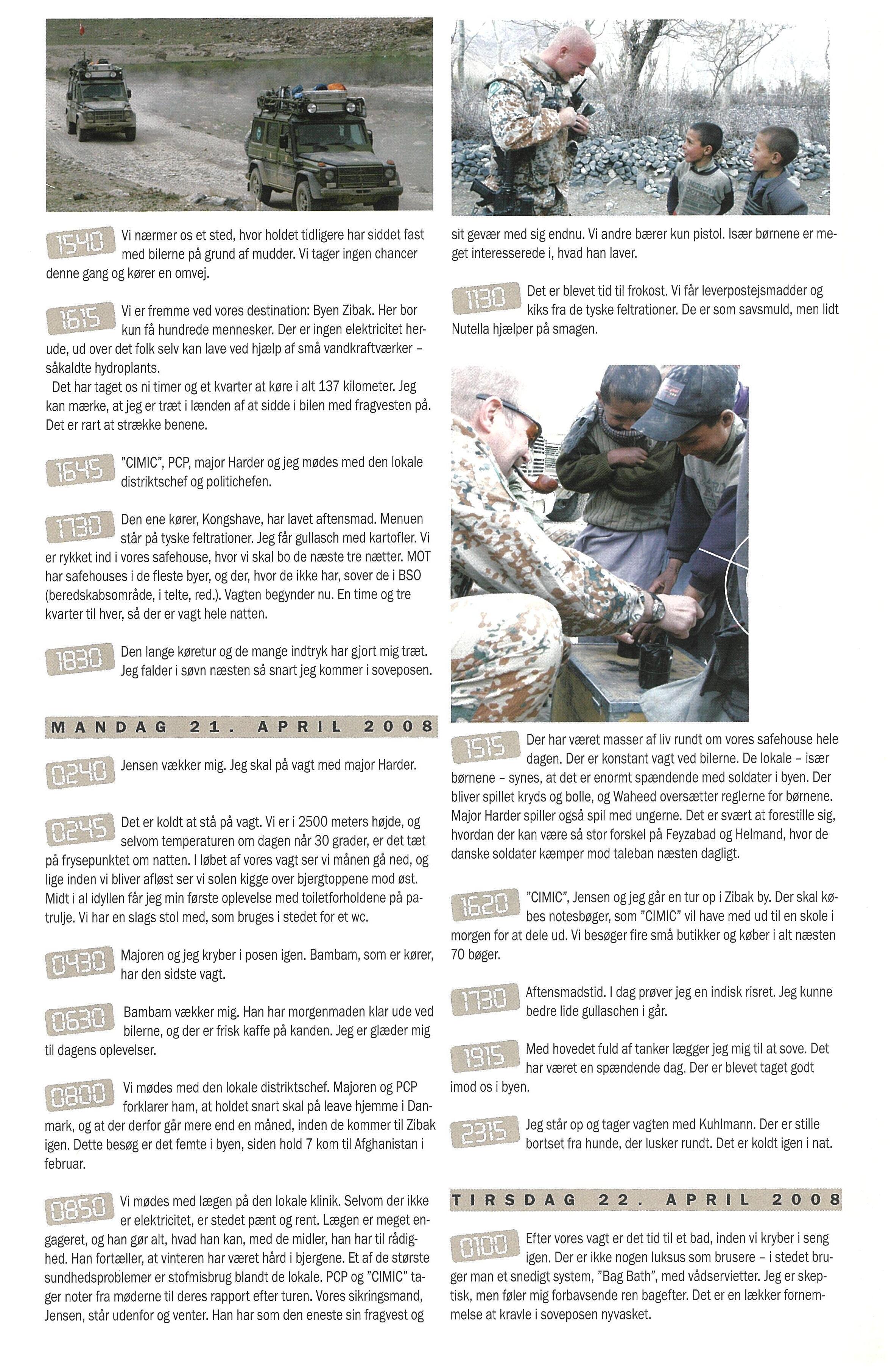 1540 Vi nærmer os et sted, hvor holdet tidligere har siddet fast med bilerne på grund af mudder. Vi tager ingen chancer denne gang og kører en omvej.

1615 Vi er fremme ved vores destination: Byen Zibak. Her bor kun få hundrede mennesker. Der er ingen elektricitet herude, ud over det folk selv kan lave ved hjælp af små vandkraftværker – såkaldte hydroplants.
Det har taget os ni timer og et kvarter at køre i alt 137 kilometer. Jeg kan mærke, at jeg er træt i lænden af at sidde i bilen med fragvesten på. Det er rart at strække benene.

1645 "CIMIC", PCP, major Harder og jeg mødes med den lokale distriktschef og politichefen.

1730 Den ene kører, Kongshave, har lavet aftensmad. Menuen står på tyske feltrationer. Jeg får gullasch med kartofler. Vi er rykket ind i vores safehouse, hvor vi skal bo de næste tre nætter. MOT har safehouses i de fleste byer, og der, hvor de ikke har, sover de i BSO (beredskabsområde, i telte, red.). Vagten begynder nu. En time og tre kvarter til hver, så der er vagt hele natten.

1830 Den lange køretur og de mange indtryk har gjort mig træt. Jeg falder i søvn næsten så snart jeg kommer i soveposen.

MANDAG 21. APRIL 2008

0240 Jensen vækker mig. Jeg skal på vagt med major Harder.

0245 Det er koldt at stå på vagt. Vi er i 2500 meters højde, og selvom temperaturen om dagen når 30 grader, er det tæt på frysepunktet om natten. I løbet af vores vagt ser vi månen gå ned, og lige inden vi bliver afløst ser vi solen kigge over bjergtoppene mod øst. Midt i al idyllen får jeg min første oplevelse med toiletforholdene på patrulje. Vi har en slags stol med, som bruges i stedet for et wc.

0430 Majoren og jeg kryber i posen igen. Bambam, som er kører, har den sidste vagt.

0630 Bambam vækker mig. Han har morgenmaden klar ude ved bilerne, og der er frisk kaffe på kanden. Jeg er glæder mig til dagens oplevelser.

0800 Vi mødes med den lokale distriktschef. Majoren og PCP forklarer ham, at holdet snart skal på leave hjemme i Danmark, og at der derfor går mere end en måned, inden de kommer til Zibak igen. Dette besøg er det femte i byen, siden hold 7 kom til Afghanistan i februar.

0850 Vi mødes med lægen på den lokale klinik. Selvom der ikke er elektricitet, er stedet pænt og rent. Lægen er meget engageret, og han gør alt, hvad han kan, med de midler, han har til rådighed. Han fortæller, at vinteren har været hård i bjergene. Et af de største sundhedsproblemer er stofmisbrug blandt de lokale. PCP og "CIMIC" tager noter fra møderne til deres rapport efter turen. Vores sikringsmand, Jensen, står udenfor og venter. Han har som den eneste sin fragvest og sit gevær med sig endnu. Vi andre bærer kun pistol. Især børnene er meget interesserede i, hvad han laver.

1130 Det er blevet tid til frokost. Vi får leverpostejsmadder og kiks fra de tyske feltrationer. De er som savsmuld, men lidt Nutella hjælper på smagen.

1515 Der har været masser af liv rundt om vores safehouse hele dagen. Der er konstant vagt ved bilerne. De lokale – især børnene – synes, at det er enormt spændende med soldater i byen. Der bliver spillet kryds og bolle, og Waheed oversætter reglerne for børnene. Major Harder spiller også spil med ungerne. Det er svært at forestille sig, hvordan der kan være så stor forskel på Feyzabad og Helmand, hvor de danske soldater kæmper mod taleban næsten dagligt.

1620 "CIMIC", Jensen og jeg går en tur op i Zibak by. Der skal købes notesbøger, som "CIMIC" vil have med ud til en skole i morgen for at dele ud. Vi besøger fire små butikker og køber i alt næsten 70 bøger.

1730 Aftensmadstid. I dag prøver jeg en indisk risret. Jeg kunne bedre lide gullaschen i går.

1915 Med hovedet fuld af tanker lægger jeg mig til at sove. Det har været en spændende dag. Der er blevet taget godt imod os i byen.

2315 Jeg står op og tager vagten med Kuhlmann. Der er stille bortset fra hunde, der lusker rundt. Det er koldt igen i nat.

TIRSDAG 22. APRIL 2008

0100 Efter vores vagt er det tid til et bad, inden vi kryber i seng igen. Der er ikke nogen luksus som brusere – i stedet bruger man et snedigt system, "Bag Bath", med vådservietter. Jeg er skeptisk, men føler mig forbavsende ren bagefter. Det er en lækker fornemmelse at kravle i soveposen nyvasket.